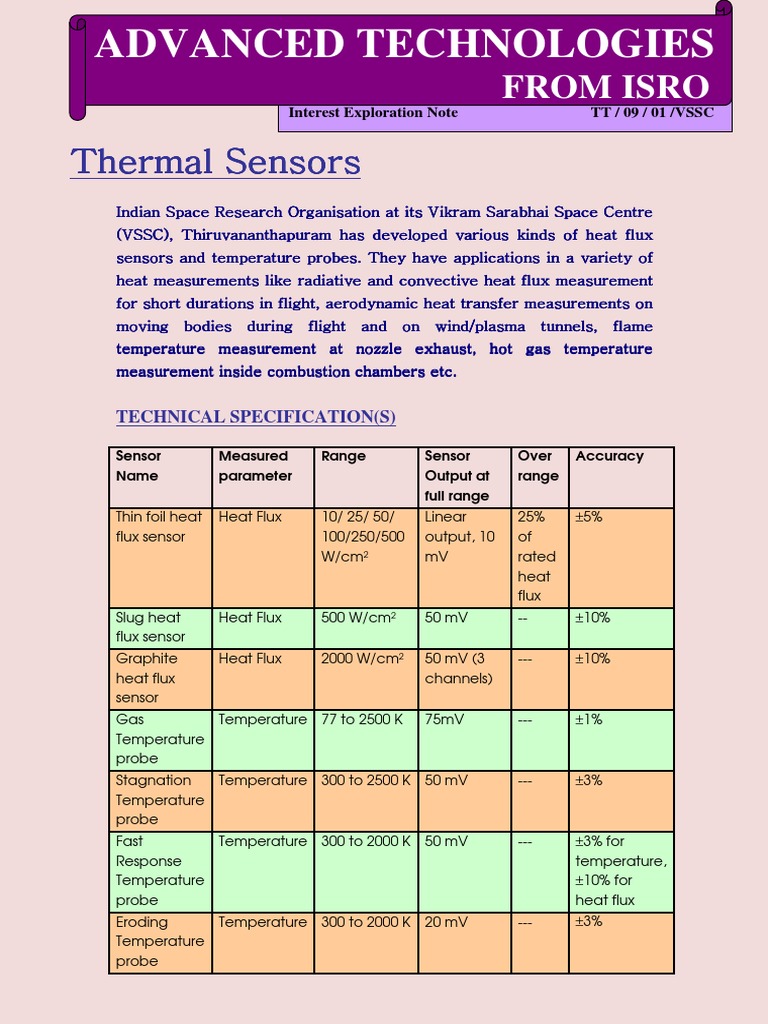 ADVANCED TECHNOLOGIES
FROM ISRO

Interest Exploration Note TT / 09 / 01 /VSSC

Thermal Sensors

Indian Space Research Organisation at its Vikram Sarabhai Space Centre (VSSC), Thiruvananthapuram has developed various kinds of heat flux sensors and temperature probes. They have applications in a variety of heat measurements like radiative and convective heat flux measurement for short durations in flight, aerodynamic heat transfer measurements on moving bodies during flight and on wind/plasma tunnels, flame temperature measurement at nozzle exhaust, hot gas temperature measurement inside combustion chambers etc.

TECHNICAL SPECIFICATION(S)

| Sensor Name | Measured parameter | Range | Sensor Output at full range | Over range | Accuracy |
|---|---|---|---|---|---|
| Thin foil heat flux sensor | Heat Flux | 10/ 25/ 50/ 100/250/500 W/cm$^2$ | Linear output, 10 mV | 25% of rated heat flux | ±5% |
| Slug heat flux sensor | Heat Flux | 500 W/cm$^2$ | 50 mV | -- | ±10% |
| Graphite heat flux sensor | Heat Flux | 2000 W/cm$^2$ | 50 mV (3 channels) | --- | ±10% |
| Gas Temperature probe | Temperature | 77 to 2500 K | 75mV | --- | ±1% |
| Stagnation Temperature probe | Temperature | 300 to 2500 K | 50 mV | --- | ±3% |
| Fast Response Temperature probe | Temperature | 300 to 2000 K | 50 mV | --- | ±3% for temperature, ±10% for heat flux |
| Eroding Temperature probe | Temperature | 300 to 2000 K | 20 mV | --- | ±3% |